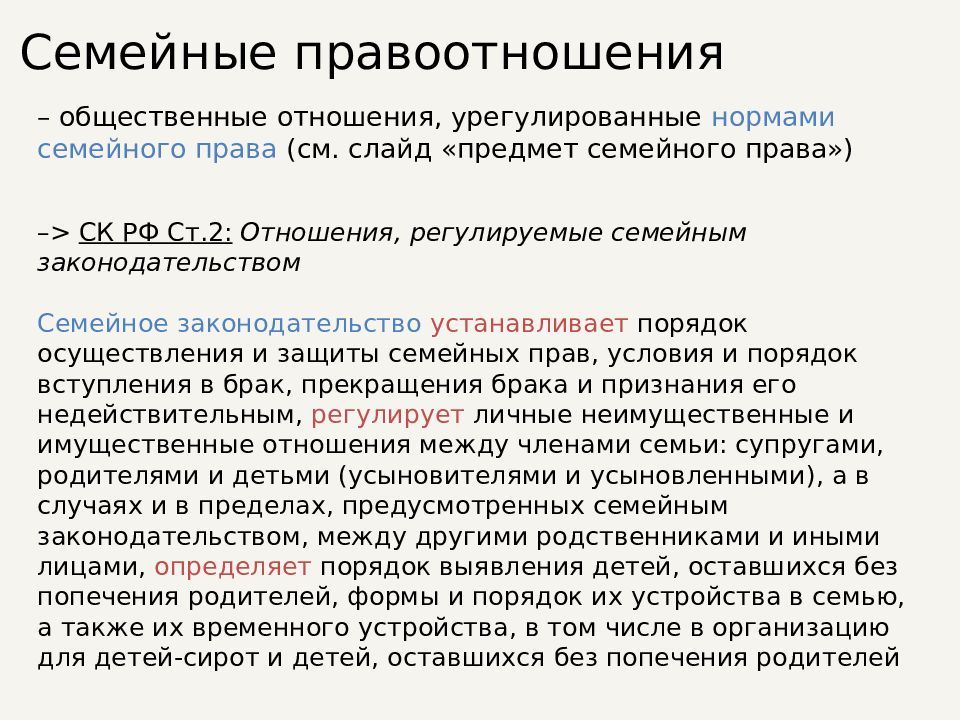 Семейные правоотношения

– общественные отношения, урегулированные нормами семейного права (см. слайд «предмет семейного права»)

–> СК РФ Ст.2: Отношения, регулируемые семейным законодательством

Семейное законодательство устанавливает порядок осуществления и защиты семейных прав, условия и порядок вступления в брак, прекращения брака и признания его недействительным, регулирует личные неимущественные и имущественные отношения между членами семьи: супругами, родителями и детьми (усыновителями и усыновленными), а в случаях и в пределах, предусмотренных семейным законодательством, между другими родственниками и иными лицами, определяет порядок выявления детей, оставшихся без попечения родителей, формы и порядок их устройства в семью, а также их временного устройства, в том числе в организацию для детей-сирот и детей, оставшихся без попечения родителей